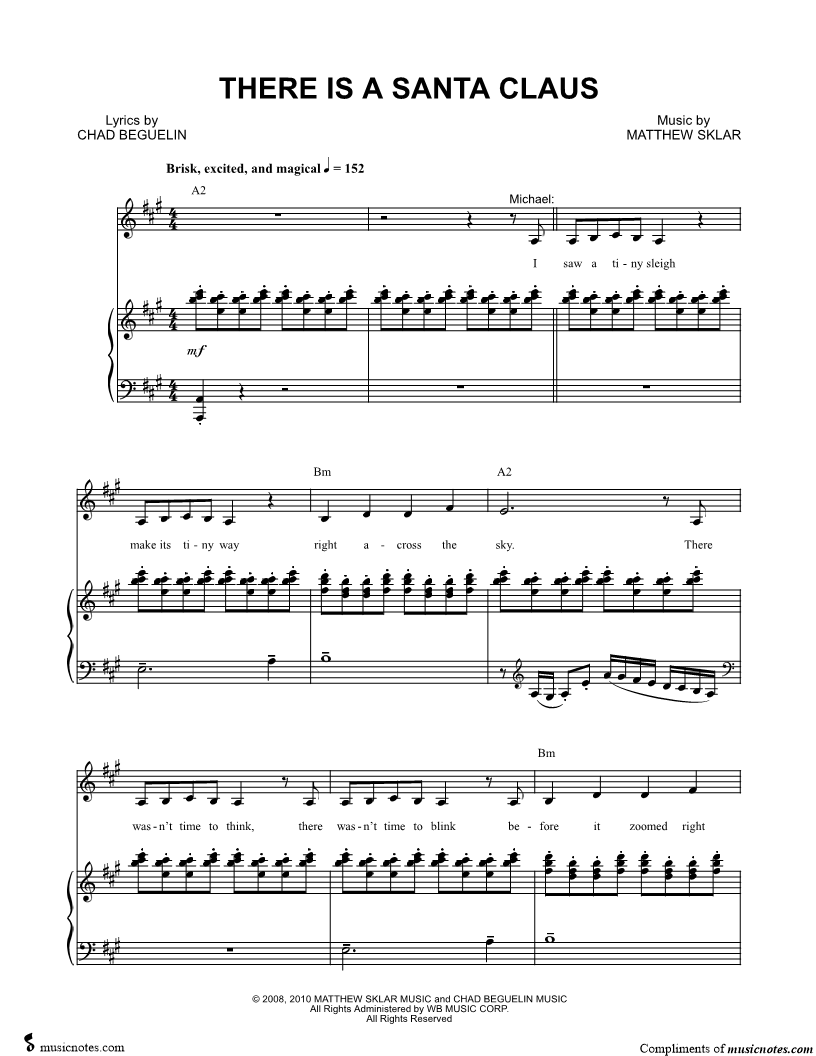 THERE IS A SANTA CLAUS

Lyrics by
CHAD BEGUELIN

Music by
MATTHEW SKLAR

Brisk, excited, and magical ♩ = 152

A2

Michael:

I saw a ti - ny sleigh

mf

Bm

A2

make its ti - ny way right a - cross the sky. There

Bm

was - n't time to think, there was - n't time to blink be - fore it zoomed right

© 2008, 2010 MATTHEW SKLAR MUSIC and CHAD BEGUELIN MUSIC
All Rights Administered by WB MUSIC CORP.
All Rights Reserved

musicnotes.com

Compliments of musicnotes.com